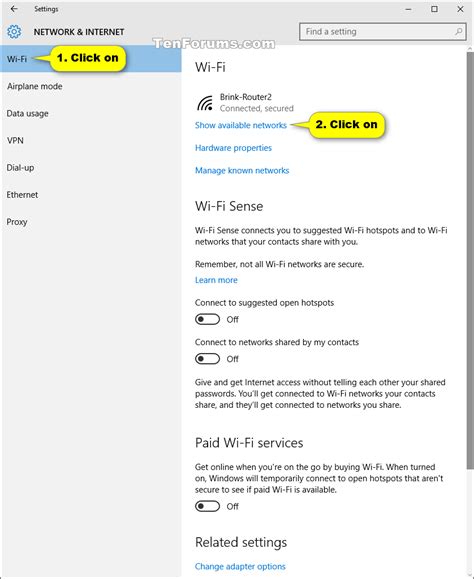 Settings

NETWORK & INTERNET

Find a setting

TenForums.com

Wi-Fi

1. Click on

Airplane mode

Data usage

VPN

Dial-up

Ethernet

Proxy

Wi-Fi

Brink-Router2
Connected, secured

Show available networks

2. Click on

Hardware properties

Manage known networks

Wi-Fi Sense

Wi-Fi Sense connects you to suggested Wi-Fi hotspots and to Wi-Fi networks that your contacts share with you.

Remember, not all Wi-Fi networks are secure.

Learn more

Connect to suggested open hotspots

Off

Connect to networks shared by my contacts

Off

Give and get Internet access without telling each other your shared passwords. You'll get connected to Wi-Fi networks your contacts share, and they'll get connected to networks you share.

Paid Wi-Fi services

Get online when you're on the go by buying Wi-Fi. When turned on, Windows will temporarily connect to open hotspots that aren't secure to see if paid Wi-Fi is available.

Off

Related settings

Change adapter options